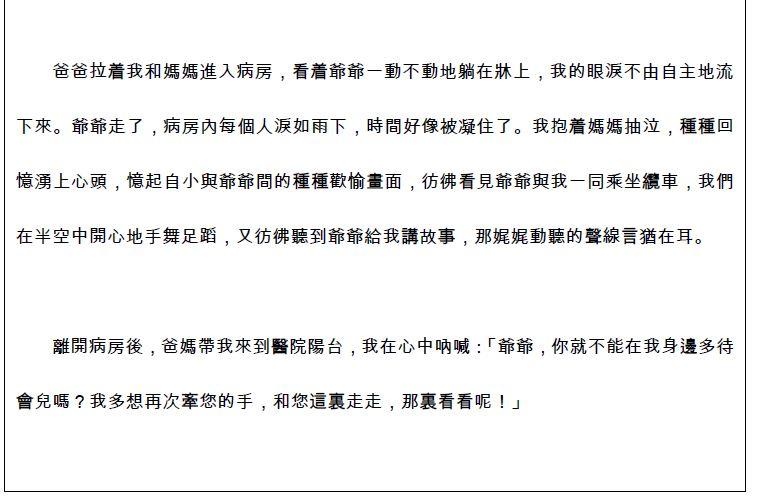 爸爸拉着我和媽媽進入病房，看着爺爺一動不動地躺在牀上，我的眼淚不由自主地流下來。爺爺走了，病房內每個人淚如雨下，時間好像被凝住了。我抱着媽媽抽泣，種種回憶湧上心頭，憶起自小與爺爺間的種種歡愉畫面，彷彿看見爺爺與我一同乘坐纜車，我們在半空中開心地手舞足蹈，又彷彿聽到爺爺給我講故事，那娓娓動聽的聲線言猶在耳。

離開病房後，爸媽帶我來到醫院陽台，我在心中吶喊：「爺爺，你就不能在我身邊多待會兒嗎？我多想再次牽您的手，和您這裏走走，那裏看看呢！」